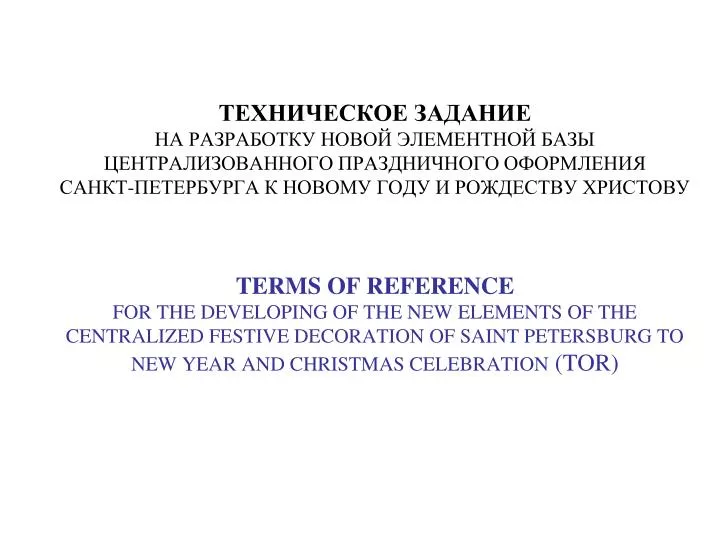 ТЕХНИЧЕСКОЕ ЗАДАНИЕ
НА РАЗРАБОТКУ НОВОЙ ЭЛЕМЕНТНОЙ БАЗЫ ЦЕНТРАЛИЗОВАННОГО ПРАЗДНИЧНОГО ОФОРМЛЕНИЯ САНКТ-ПЕТЕРБУРГА К НОВОМУ ГОДУ И РОЖДЕСТВУ ХРИСТОВУ

TERMS OF REFERENCE
FOR THE DEVELOPING OF THE NEW ELEMENTS OF THE CENTRALIZED FESTIVE DECORATION OF SAINT PETERSBURG TO NEW YEAR AND CHRISTMAS CELEBRATION (TOR)